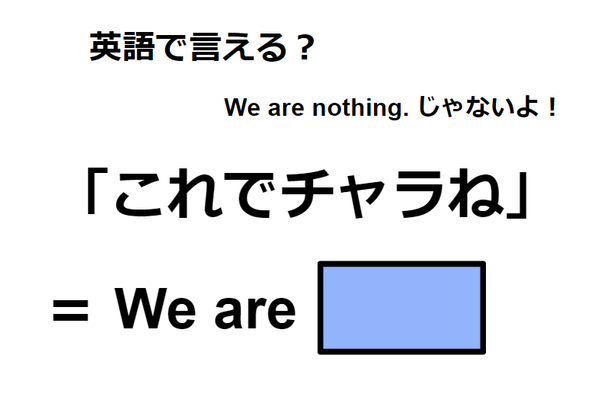 英語で言える？

We are nothing. じゃないよ！

「これでチャラね」

＝ We are